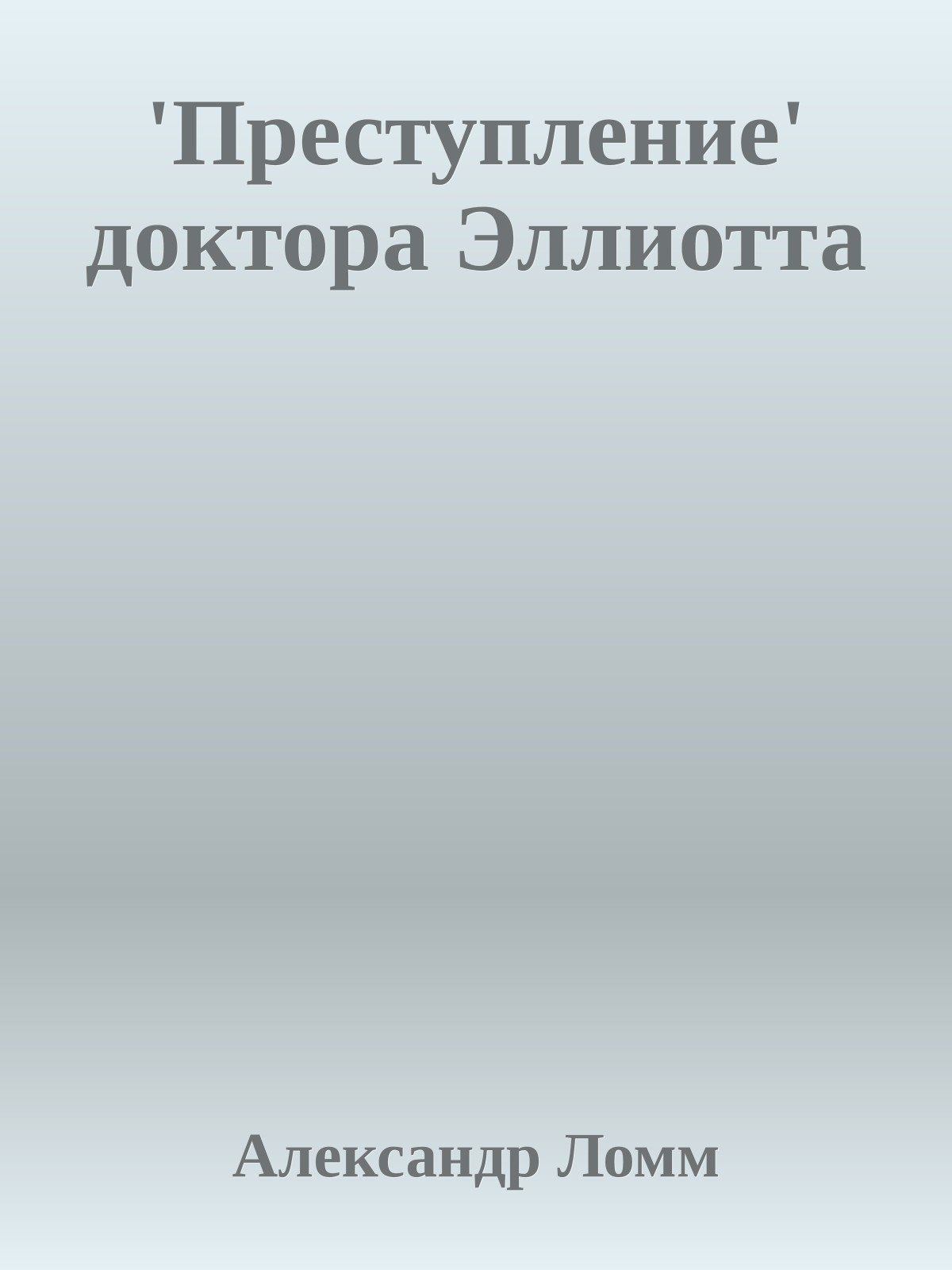 'Преступление' доктора Эллиотта

Александр Ломм